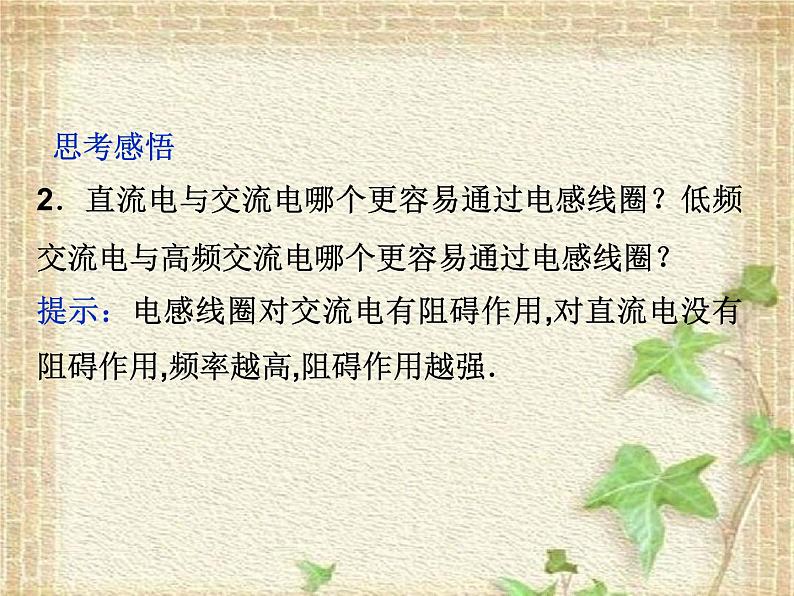 思考感悟

2．直流电与交流电哪个更容易通过电感线圈？低频交流电与高频交流电哪个更容易通过电感线圈？

提示：电感线圈对交流电有阻碍作用,对直流电没有阻碍作用,频率越高,阻碍作用越强.